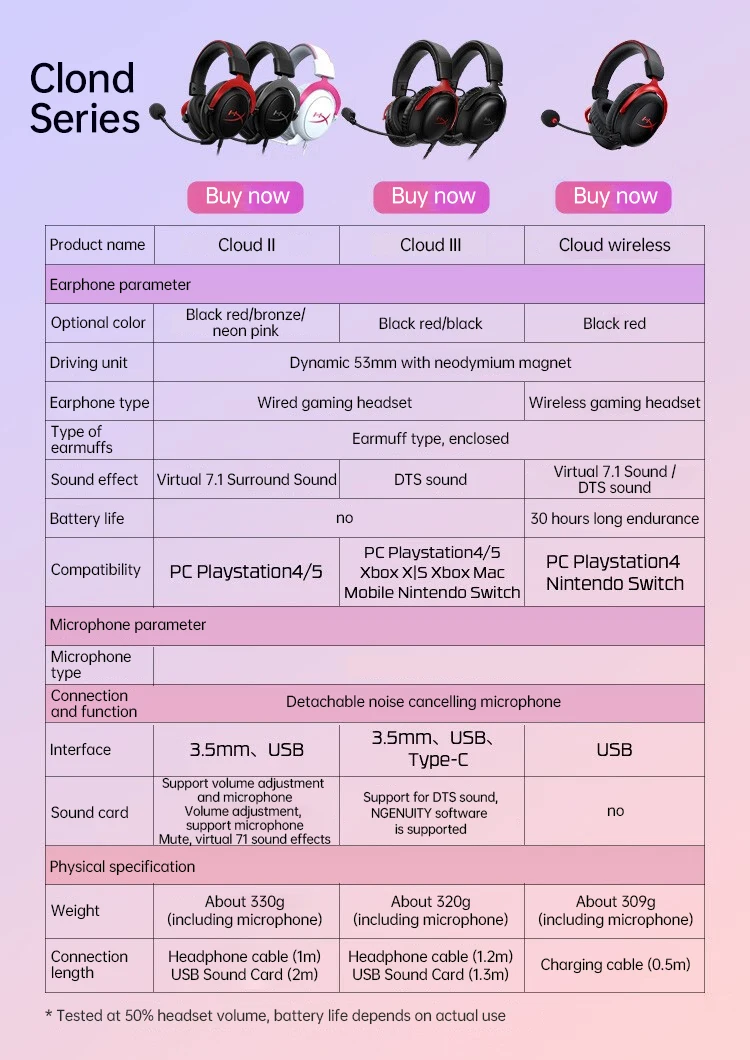 Clond Series

Buy now
Buy now
Buy now

| Product name | Cloud II | Cloud III | Cloud wireless |
|---|---|---|---|
| Earphone parameter | | | |
| Optional color | Black red/bronze/ neon pink | Black red/black | Black red |
| Driving unit | Dynamic 53mm with neodymium magnet | | |
| Earphone type | Wired gaming headset | | Wireless gaming headset |
| Type of earmuffs | Earmuff type, enclosed | | |
| Sound effect | Virtual 7.1 Surround Sound | DTS sound | Virtual 7.1 Sound / DTS sound |
| Battery life | no | | 30 hours long endurance |
| Compatibility | PC Playstation4/5 | PC Playstation4/5 Xbox X\|S Xbox Mac Mobile Nintendo Switch | PC Playstation4 Nintendo Switch |
| Microphone parameter | | | |
| Microphone type | | | |
| Connection and function | Detachable noise cancelling microphone | | |
| Interface | 3.5mm、USB | 3.5mm、USB、Type-C | USB |
| Sound card | Support volume adjustment and microphone Volume adjustment, support microphone Mute, virtual 71 sound effects | Support for DTS sound, NGENUITY software is supported | no |
| Physical specification | | | |
| Weight | About 330g (including microphone) | About 320g (including microphone) | About 309g (including microphone) |
| Connection length | Headphone cable (1m) USB Sound Card (2m) | Headphone cable (1.2m) USB Sound Card (1.3m) | Charging cable (0.5m) |

* Tested at 50% headset volume, battery life depends on actual use